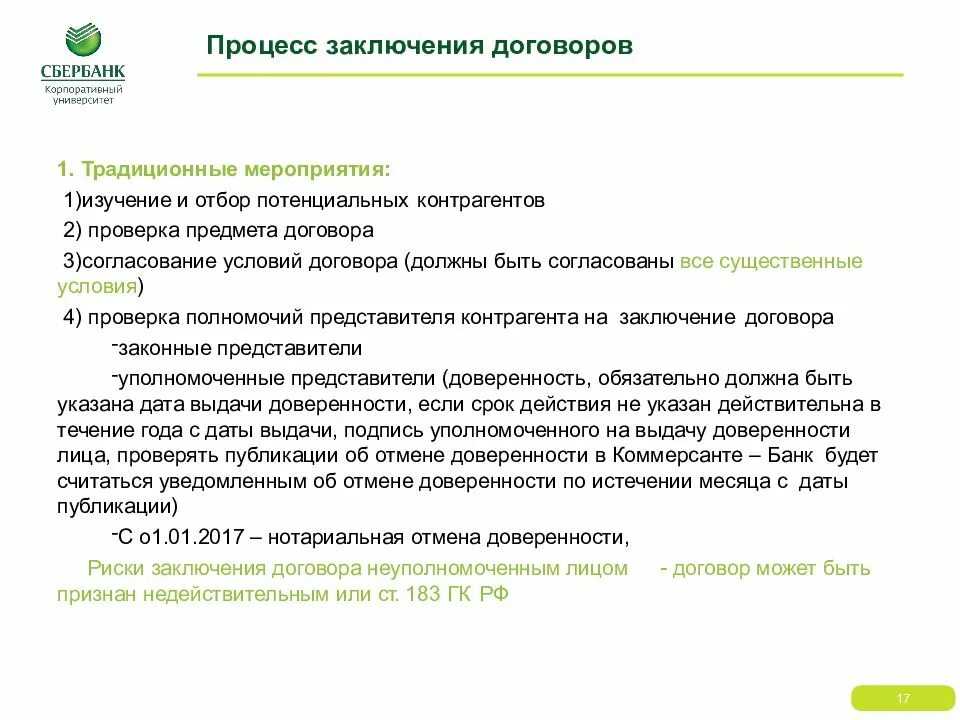 СБЕРБАНК
Корпоративный университет

Процесс заключения договоров

1. Традиционные мероприятия:

1)изучение и отбор потенциальных контрагентов

2) проверка предмета договора

3)согласование условий договора (должны быть согласованы все существенные условия)

4) проверка полномочий представителя контрагента на заключение договора

-законные представители

-уполномоченные представители (доверенность, обязательно должна быть указана дата выдачи доверенности, если срок действия не указан действительна в течение года с даты выдачи, подпись уполномоченного на выдачу доверенности лица, проверять публикации об отмене доверенности в Коммерсанте – Банк будет считаться уведомленным об отмене доверенности по истечении месяца с даты публикации)

-С о1.01.2017 – нотариальная отмена доверенности,

Риски заключения договора неуполномоченным лицом - договор может быть признан недействительным или ст. 183 ГК РФ

17